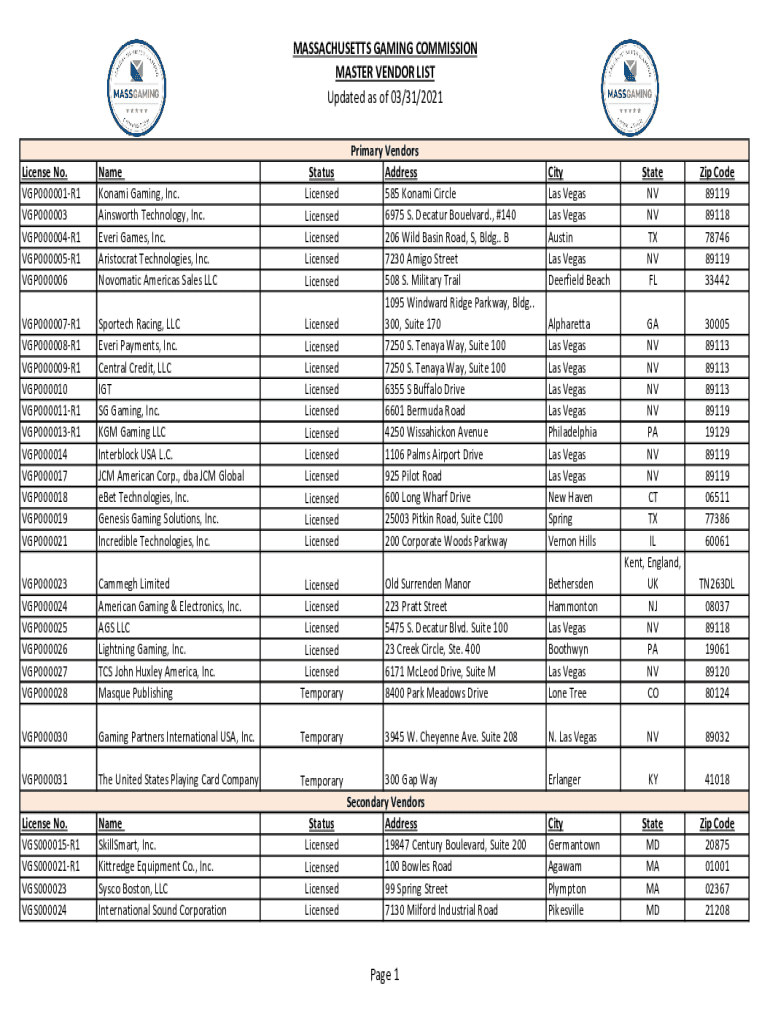 MASSGAMING

MASSACHUSETTS GAMING COMMISSION
MASTER VENDOR LIST
Updated as of 03/31/2021

MASSGAMING

Primary Vendors

| License No. | Name | Status | Address | City | State | Zip Code |
|---|---|---|---|---|---|---|
| VGP000001-R1 | Konami Gaming, Inc. | Licensed | 585 Konami Circle | Las Vegas | NV | 89119 |
| VGP000003 | Ainsworth Technology, Inc. | Licensed | 6975 S. Decatur Bouelvard., #140 | Las Vegas | NV | 89118 |
| VGP000004-R1 | Everi Games, Inc. | Licensed | 206 Wild Basin Road, S, Bldg.. B | Austin | TX | 78746 |
| VGP000005-R1 | Aristocrat Technologies, Inc. | Licensed | 7230 Amigo Street | Las Vegas | NV | 89119 |
| VGP000006 | Novomatic Americas Sales LLC | Licensed | 508 S. Military Trail | Deerfield Beach | FL | 33442 |
| VGP000007-R1 | Sportech Racing, LLC | Licensed | 1095 Windward Ridge Parkway, Bldg.. 300, Suite 170 | Alpharetta | GA | 30005 |
| VGP000008-R1 | Everi Payments, Inc. | Licensed | 7250 S. Tenaya Way, Suite 100 | Las Vegas | NV | 89113 |
| VGP000009-R1 | Central Credit, LLC | Licensed | 7250 S. Tenaya Way, Suite 100 | Las Vegas | NV | 89113 |
| VGP000010 | IGT | Licensed | 6355 S Buffalo Drive | Las Vegas | NV | 89113 |
| VGP000011-R1 | SG Gaming, Inc. | Licensed | 6601 Bermuda Road | Las Vegas | NV | 89119 |
| VGP000013-R1 | KGM Gaming LLC | Licensed | 4250 Wissahickon Avenue | Philadelphia | PA | 19129 |
| VGP000014 | Interblock USA L.C. | Licensed | 1106 Palms Airport Drive | Las Vegas | NV | 89119 |
| VGP000017 | JCM American Corp., dba JCM Global | Licensed | 925 Pilot Road | Las Vegas | NV | 89119 |
| VGP000018 | eBet Technologies, Inc. | Licensed | 600 Long Wharf Drive | New Haven | CT | 06511 |
| VGP000019 | Genesis Gaming Solutions, Inc. | Licensed | 25003 Pitkin Road, Suite C100 | Spring | TX | 77386 |
| VGP000021 | Incredible Technologies, Inc. | Licensed | 200 Corporate Woods Parkway | Vernon Hills | IL | 60061 |
| VGP000023 | Cammegh Limited | Licensed | Old Surrenden Manor | Bethersden | Kent, England, UK | TN263DL |
| VGP000024 | American Gaming & Electronics, Inc. | Licensed | 223 Pratt Street | Hammonton | NJ | 08037 |
| VGP000025 | AGS LLC | Licensed | 5475 S. Decatur Blvd. Suite 100 | Las Vegas | NV | 89118 |
| VGP000026 | Lightning Gaming, Inc. | Licensed | 23 Creek Circle, Ste. 400 | Boothwyn | PA | 19061 |
| VGP000027 | TCS John Huxley America, Inc. | Licensed | 6171 McLeod Drive, Suite M | Las Vegas | NV | 89120 |
| VGP000028 | Masque Publishing | Temporary | 8400 Park Meadows Drive | Lone Tree | CO | 80124 |
| VGP000030 | Gaming Partners International USA, Inc. | Temporary | 3945 W. Cheyenne Ave. Suite 208 | N. Las Vegas | NV | 89032 |
| VGP000031 | The United States Playing Card Company | Temporary | 300 Gap Way | Erlanger | KY | 41018 |

Secondary Vendors

| License No. | Name | Status | Address | City | State | Zip Code |
|---|---|---|---|---|---|---|
| VGS000015-R1 | SkillSmart, Inc. | Licensed | 19847 Century Boulevard, Suite 200 | Germantown | MD | 20875 |
| VGS000021-R1 | Kittredge Equipment Co., Inc. | Licensed | 100 Bowles Road | Agawam | MA | 01001 |
| VGS000023 | Sysco Boston, LLC | Licensed | 99 Spring Street | Plympton | MA | 02367 |
| VGS000024 | International Sound Corporation | Licensed | 7130 Milford Industrial Road | Pikesville | MD | 21208 |

Page 1